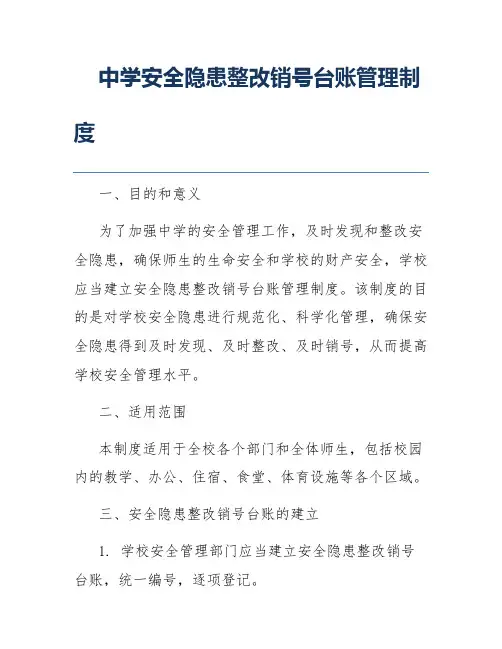 中学安全隐患整改销号台账管理制度

一、目的和意义

为了加强中学的安全管理工作，及时发现和整改安全隐患，确保师生的生命安全和学校的财产安全，学校应当建立安全隐患整改销号台账管理制度。该制度的目的是对学校安全隐患进行规范化、科学化管理，确保安全隐患得到及时发现、及时整改、及时销号，从而提高学校安全管理水平。

二、适用范围

本制度适用于全校各个部门和全体师生，包括校园内的教学、办公、住宿、食堂、体育设施等各个区域。

三、安全隐患整改销号台账的建立

1. 学校安全管理部门应当建立安全隐患整改销号台账，统一编号，逐项登记。